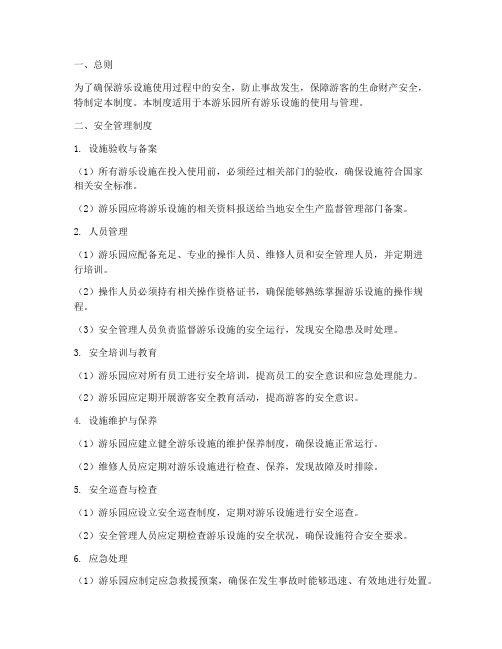 一、总则

为了确保游乐设施使用过程中的安全，防止事故发生，保障游客的生命财产安全，特制定本制度。本制度适用于本游乐园所有游乐设施的使用与管理。

二、安全管理制度

1. 设施验收与备案

（1）所有游乐设施在投入使用前，必须经过相关部门的验收，确保设施符合国家相关安全标准。

（2）游乐园应将游乐设施的相关资料报送给当地安全生产监督管理部门备案。

2. 人员管理

（1）游乐园应配备充足、专业的操作人员、维修人员和安全管理人员，并定期进行培训。

（2）操作人员必须持有相关操作资格证书，确保能够熟练掌握游乐设施的操作规程。

（3）安全管理人员负责监督游乐设施的安全运行，发现安全隐患及时处理。

3. 安全培训与教育

（1）游乐园应对所有员工进行安全培训，提高员工的安全意识和应急处理能力。

（2）游乐园应定期开展游客安全教育活动，提高游客的安全意识。

4. 设施维护与保养

（1）游乐园应建立健全游乐设施的维护保养制度，确保设施正常运行。

（2）维修人员应定期对游乐设施进行检查、保养，发现故障及时排除。

5. 安全巡查与检查

（1）游乐园应设立安全巡查制度，定期对游乐设施进行安全巡查。

（2）安全管理人员应定期检查游乐设施的安全状况，确保设施符合安全要求。

6. 应急处理

（1）游乐园应制定应急救援预案，确保在发生事故时能够迅速、有效地进行处置。